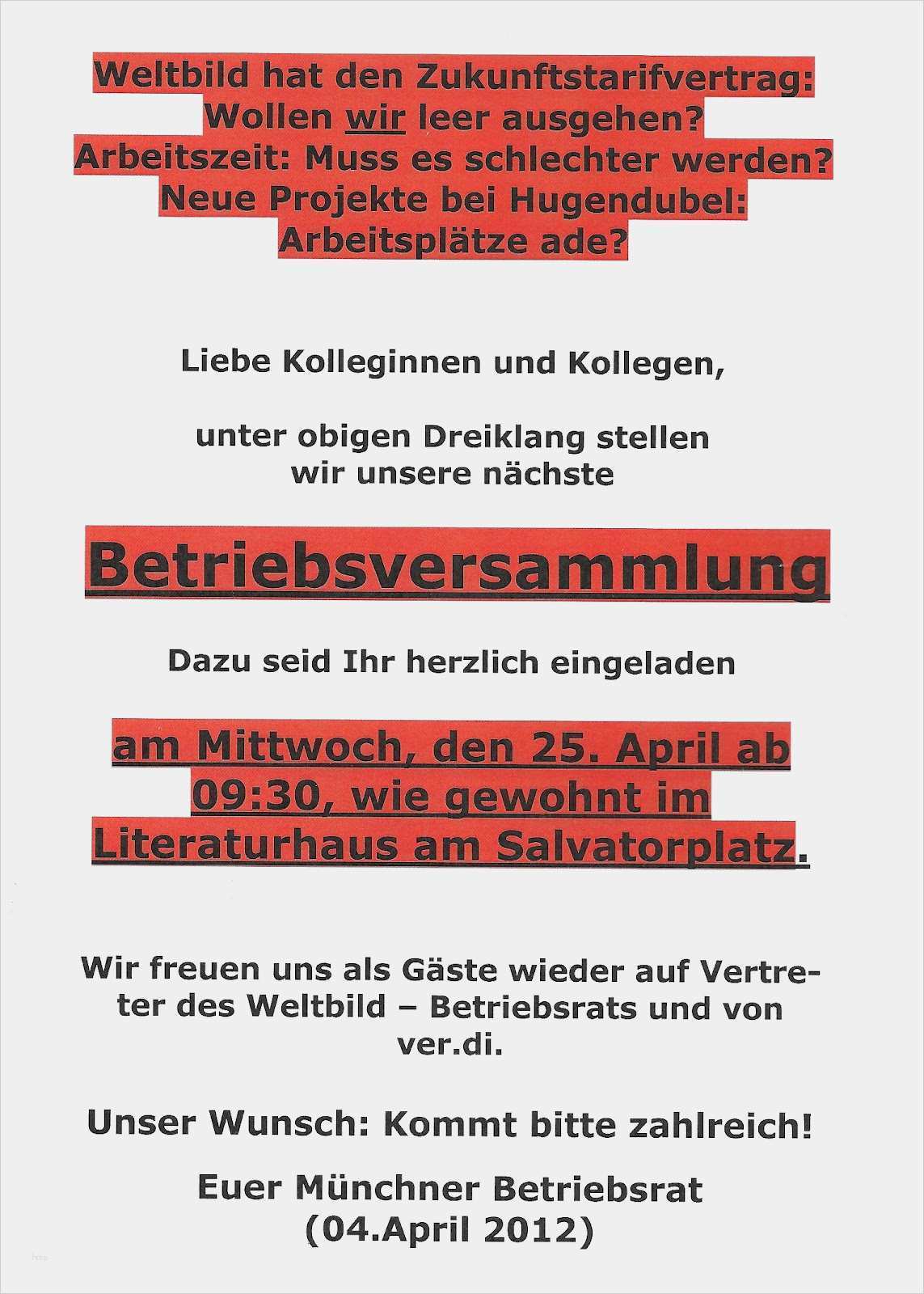 Weltbild hat den Zukunftstarifvertrag: Wollen wir leer ausgehen? Arbeitszeit: Muss es schlechter werden? Neue Projekte bei Hugendubel: Arbeitsplätze ade?

Liebe Kolleginnen und Kollegen,

unter obigen Dreiklang stellen wir unsere nächste

Betriebsversammlung

Dazu seid Ihr herzlich eingeladen

am Mittwoch, den 25. April ab 09:30, wie gewohnt im Literaturhaus am Salvatorplatz.

Wir freuen uns als Gäste wieder auf Vertreter des Weltbild – Betriebsrats und von ver.di.

Unser Wunsch: Kommt bitte zahlreich!

Euer Münchner Betriebsrat (04.April 2012)